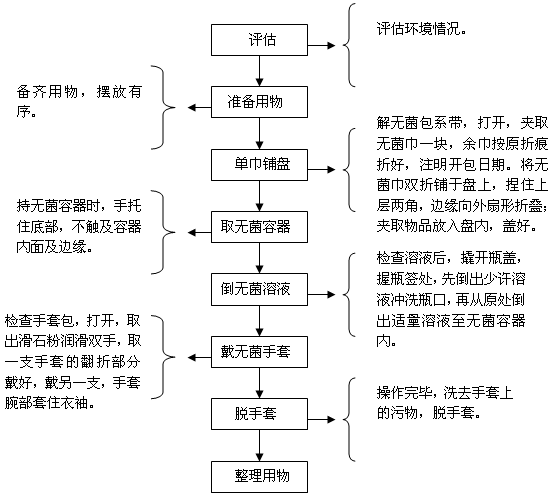 评估

评估环境情况。

准备用物

备齐用物，摆放有序。

单巾铺盘

解无菌包系带，打开，夹取无菌巾一块，余巾按原折痕折好，注明开包日期。将无菌巾双折铺于盘上，捏住上层两角，边缘向外扇形折叠；夹取物品放入盘内，盖好。

取无菌容器

持无菌容器时，手托住底部，不触及容器内面及边缘。

倒无菌溶液

检查溶液后，撬开瓶盖，握瓶签处，先倒出少许溶液冲洗瓶口，再从原处倒出适量溶液至无菌容器内。

戴无菌手套

检查手套包，打开，取出滑石粉润滑双手，取一支手套的翻折部分戴好，戴另一支，手套腕部套住衣袖。

脱手套

操作完毕，洗去手套上的污物，脱手套。

整理用物